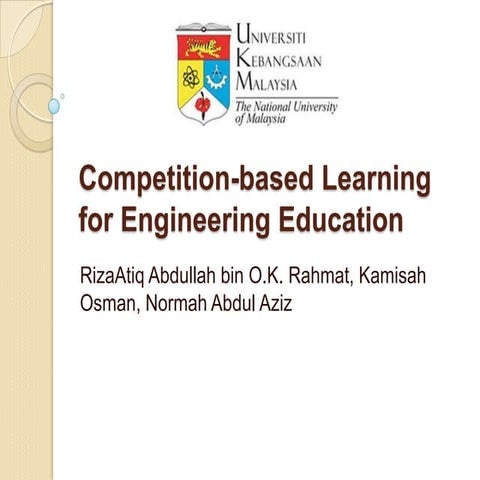 UNIVERSITI
KEBANGSAAN
MALAYSIA
The National University
of Malaysia

Competition-based Learning for Engineering Education

RizaAtiq Abdullah bin O.K. Rahmat, Kamisah Osman, Normah Abdul Aziz